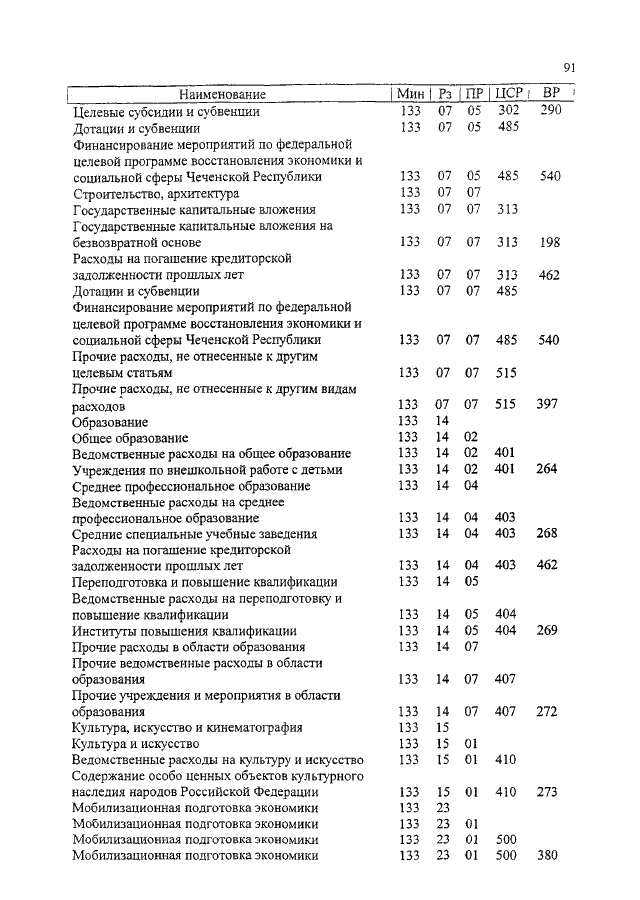 91

| Наименование | Мин | Рз | ПР | ЦСР | ВР |
|---|---|---|---|---|---|
| Целевые субсидии и субвенции | 133 | 07 | 05 | 302 | 290 |
| Дотации и субвенции | 133 | 07 | 05 | 485 | |
| Финансирование мероприятий по федеральной целевой программе восстановления экономики и социальной сферы Чеченской Республики | 133 | 07 | 05 | 485 | 540 |
| Строительство, архитектура | 133 | 07 | 07 | | |
| Государственные капитальные вложения | 133 | 07 | 07 | 313 | |
| Государственные капитальные вложения на безвозвратной основе | 133 | 07 | 07 | 313 | 198 |
| Расходы на погашение кредиторской задолженности прошлых лет | 133 | 07 | 07 | 313 | 462 |
| Дотации и субвенции | 133 | 07 | 07 | 485 | |
| Финансирование мероприятий по федеральной целевой программе восстановления экономики и социальной сферы Чеченской Республики | 133 | 07 | 07 | 485 | 540 |
| Прочие расходы, не отнесенные к другим целевым статьям | 133 | 07 | 07 | 515 | |
| Прочие расходы, не отнесенные к другим видам расходов | 133 | 07 | 07 | 515 | 397 |
| Образование | 133 | 14 | | | |
| Общее образование | 133 | 14 | 02 | | |
| Ведомственные расходы на общее образование | 133 | 14 | 02 | 401 | |
| Учреждения по внешкольной работе с детьми | 133 | 14 | 02 | 401 | 264 |
| Среднее профессиональное образование | 133 | 14 | 04 | | |
| Ведомственные расходы на среднее профессиональное образование | 133 | 14 | 04 | 403 | |
| Средние специальные учебные заведения | 133 | 14 | 04 | 403 | 268 |
| Расходы на погашение кредиторской задолженности прошлых лет | 133 | 14 | 04 | 403 | 462 |
| Переподготовка и повышение квалификации | 133 | 14 | 05 | | |
| Ведомственные расходы на переподготовку и повышение квалификации | 133 | 14 | 05 | 404 | |
| Институты повышения квалификации | 133 | 14 | 05 | 404 | 269 |
| Прочие расходы в области образования | 133 | 14 | 07 | | |
| Прочие ведомственные расходы в области образования | 133 | 14 | 07 | 407 | |
| Прочие учреждения и мероприятия в области образования | 133 | 14 | 07 | 407 | 272 |
| Культура, искусство и кинематография | 133 | 15 | | | |
| Культура и искусство | 133 | 15 | 01 | | |
| Ведомственные расходы на культуру и искусство | 133 | 15 | 01 | 410 | |
| Содержание особо ценных объектов культурного наследия народов Российской Федерации | 133 | 15 | 01 | 410 | 273 |
| Мобилизационная подготовка экономики | 133 | 23 | | | |
| Мобилизационная подготовка экономики | 133 | 23 | 01 | | |
| Мобилизационная подготовка экономики | 133 | 23 | 01 | 500 | |
| Мобилизационная подготовка экономики | 133 | 23 | 01 | 500 | 380 |